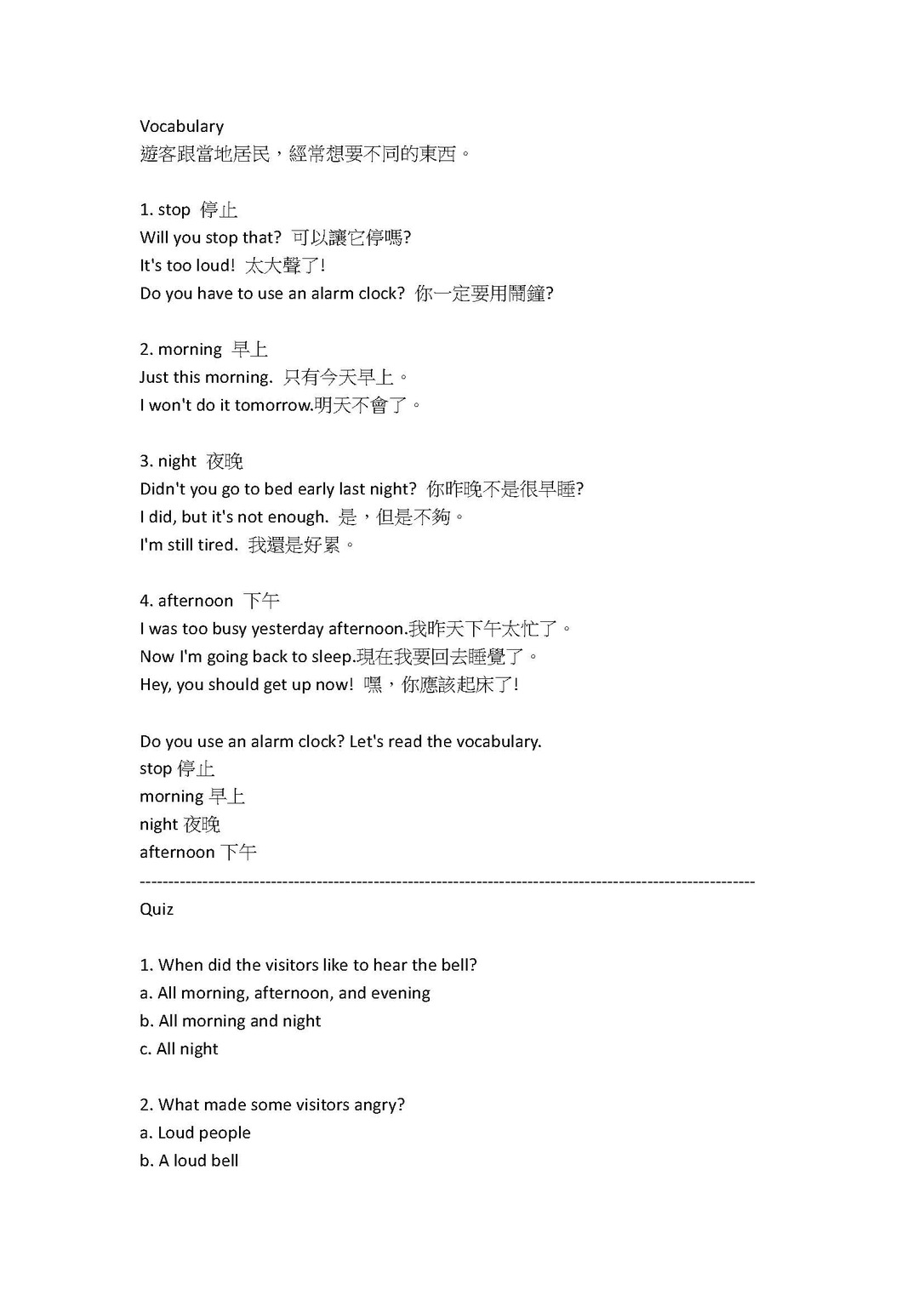 Vocabulary
遊客跟當地居民，經常想要不同的東西。

1. stop 停止
Will you stop that? 可以讓它停嗎?
It's too loud! 太大聲了!
Do you have to use an alarm clock? 你一定要用鬧鐘?

2. morning 早上
Just this morning. 只有今天早上。
I won't do it tomorrow.明天不會了。

3. night 夜晚
Didn't you go to bed early last night? 你昨晚不是很早睡?
I did, but it's not enough. 是，但是不夠。
I'm still tired. 我還是好累。

4. afternoon 下午
I was too busy yesterday afternoon.我昨天下午太忙了。
Now I'm going back to sleep.現在我要回去睡覺了。
Hey, you should get up now! 嘿，你應該起床了!

Do you use an alarm clock? Let's read the vocabulary.
stop 停止
morning 早上
night 夜晚
afternoon 下午
------------------------------------------------------------------------------------------------------------
Quiz

1. When did the visitors like to hear the bell?
a. All morning, afternoon, and evening
b. All morning and night
c. All night

2. What made some visitors angry?
a. Loud people
b. A loud bell